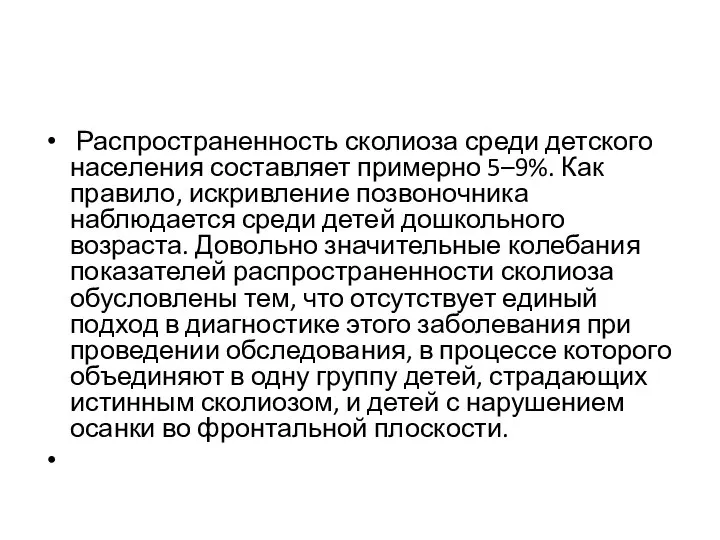 • Распространенность сколиоза среди детского населения составляет примерно 5–9%. Как правило, искривление позвоночника наблюдается среди детей дошкольного возраста. Довольно значительные колебания показателей распространенности сколиоза обусловлены тем, что отсутствует единый подход в диагностике этого заболевания при проведении обследования, в процессе которого объединяют в одну группу детей, страдающих истинным сколиозом, и детей с нарушением осанки во фронтальной плоскости.

•